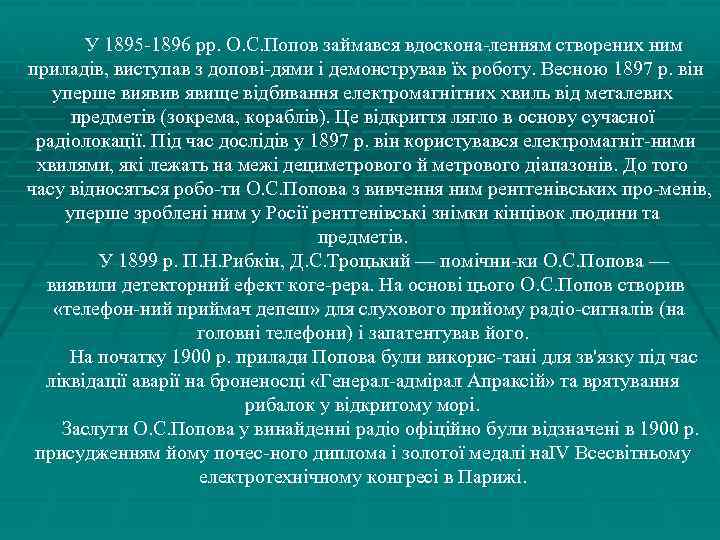 У 1895-1896 рр. О.С.Попов займався вдоскона-ленням створених ним приладів, виступав з допові-дями і демонстрував їх роботу. Весною 1897 р. він уперше виявив явище відбивання електромагнітних хвиль від металевих предметів (зокрема, кораблів). Це відкриття лягло в основу сучасної радіолокації. Під час дослідів у 1897 р. він користувався електромагніт-ними хвилями, які лежать на межі дециметрового й метрового діапазонів. До того часу відносяться робо-ти О.С.Попова з вивчення ним рентгенівських про-менів, уперше зроблені ним у Росії рентгенівські знімки кінцівок людини та предметів.

У 1899 р. П.Н.Рибкін, Д.С.Троцький — помічни-ки О.С.Попова — виявили детекторний ефект коге-рера. На основі цього О.С.Попов створив «телефон-ний приймач депеш» для слухового прийому радіо-сигналів (на головні телефони) і запатентував його.

На початку 1900 р. прилади Попова були викорис-тані для зв'язку під час ліквідації аварії на броненосці «Генерал-адмірал Апраксій» та врятування рибалок у відкритому морі.

Заслуги О.С.Попова у винайденні радіо офіційно були відзначені в 1900 р. присудженням йому почес-ного диплома і золотої медалі наIV Всесвітньому електротехнічному конгресі в Парижі.